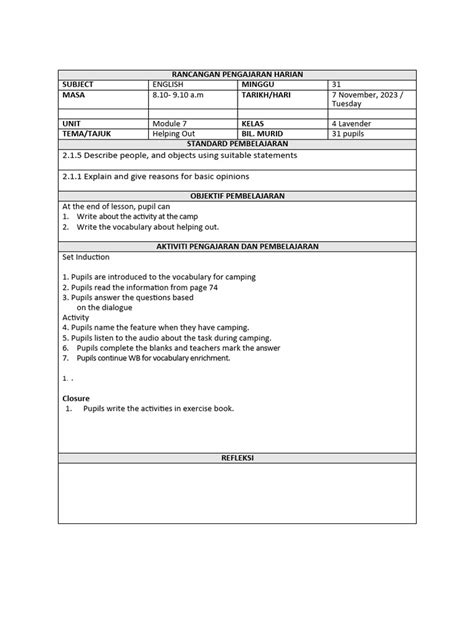 RANCANGAN PENGAJARAN HARIAN

| SUBJECT | ENGLISH | MINGGU | 31 |
|---|---|---|---|
| MASA | 8.10- 9.10 a.m | TARIKH/HARI | 7 November, 2023 / Tuesday |
| | | | |
| UNIT | Module 7 | KELAS | 4 Lavender |
| TEMA/TAJUK | Helping Out | BIL. MURID | 31 pupils |

STANDARD PEMBELAJARAN

2.1.5 Describe people, and objects using suitable statements

2.1.1 Explain and give reasons for basic opinions

OBJEKTIF PEMBELAJARAN

At the end of lesson, pupil can
1. Write about the activity at the camp
2. Write the vocabulary about helping out.

AKTIVITI PENGAJARAN DAN PEMBELAJARAN

Set Induction

1. Pupils are introduced to the vocabulary for camping
2. Pupils read the information from page 74
3. Pupils answer the questions based on the dialogue
Activity
4. Pupils name the feature when they have camping.
5. Pupils listen to the audio about the task during camping.
6. Pupils complete the blanks and teachers mark the answer
7. Pupils continue WB for vocabulary enrichment.

1. .

Closure
1. Pupils write the activities in exercise book.

REFLEKSI